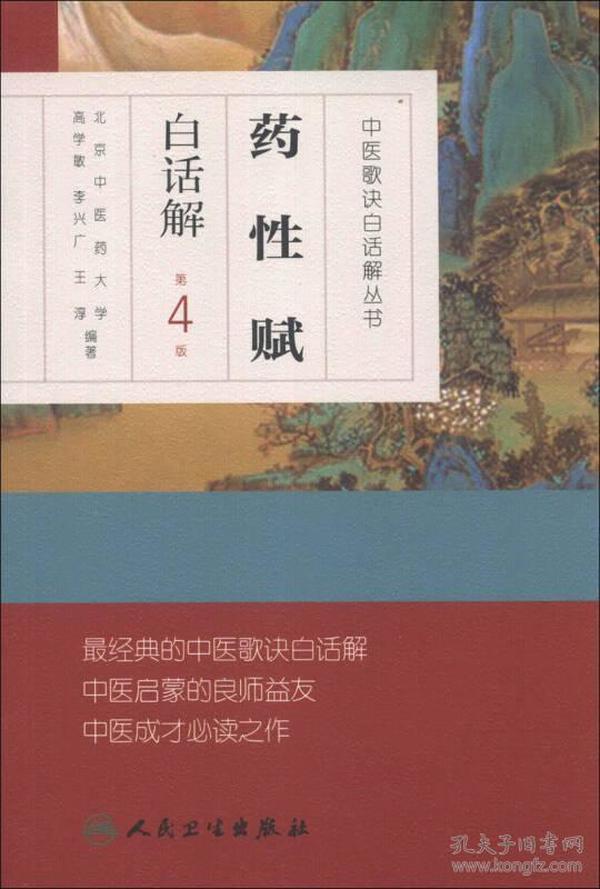 中医歌诀白话解丛书

药性赋

白话解

第4版

北京中医药大学
高学敏 李兴广 王淳 编著

最经典的中医歌诀白话解
中医启蒙的良师益友
中医成才必读之作

人民卫生出版社

孔夫子旧书网
www.kongfz.com